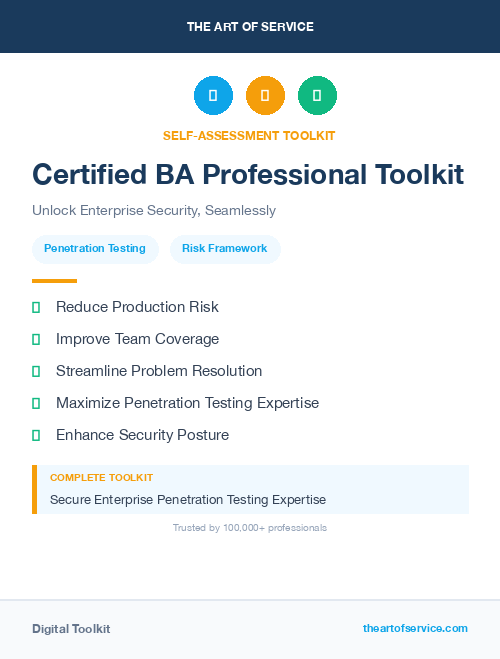 THE ART OF SERVICE

SELF-ASSESSMENT TOOLKIT

Certified BA Professional Toolkit

Unlock Enterprise Security, Seamlessly

Penetration Testing

Risk Framework

Reduce Production Risk

Improve Team Coverage

Streamline Problem Resolution

Maximize Penetration Testing Expertise

Enhance Security Posture

COMPLETE TOOLKIT

Secure Enterprise Penetration Testing Expertise

Trusted by 100,000+ professionals

Digital Toolkit

theartofservice.com